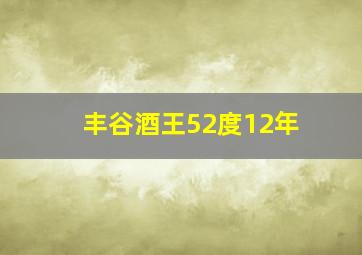 丰谷酒王52度12年